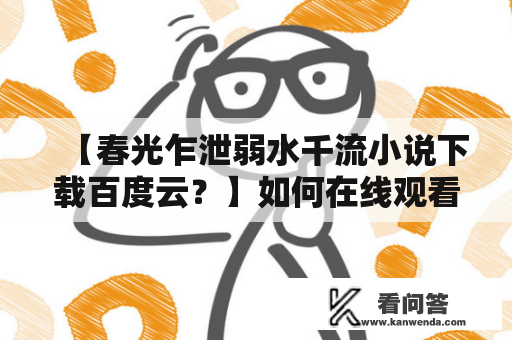 【春光乍泄弱水千流小说下载百度云？】如何在线观看

看问答
www.kanwenda.com